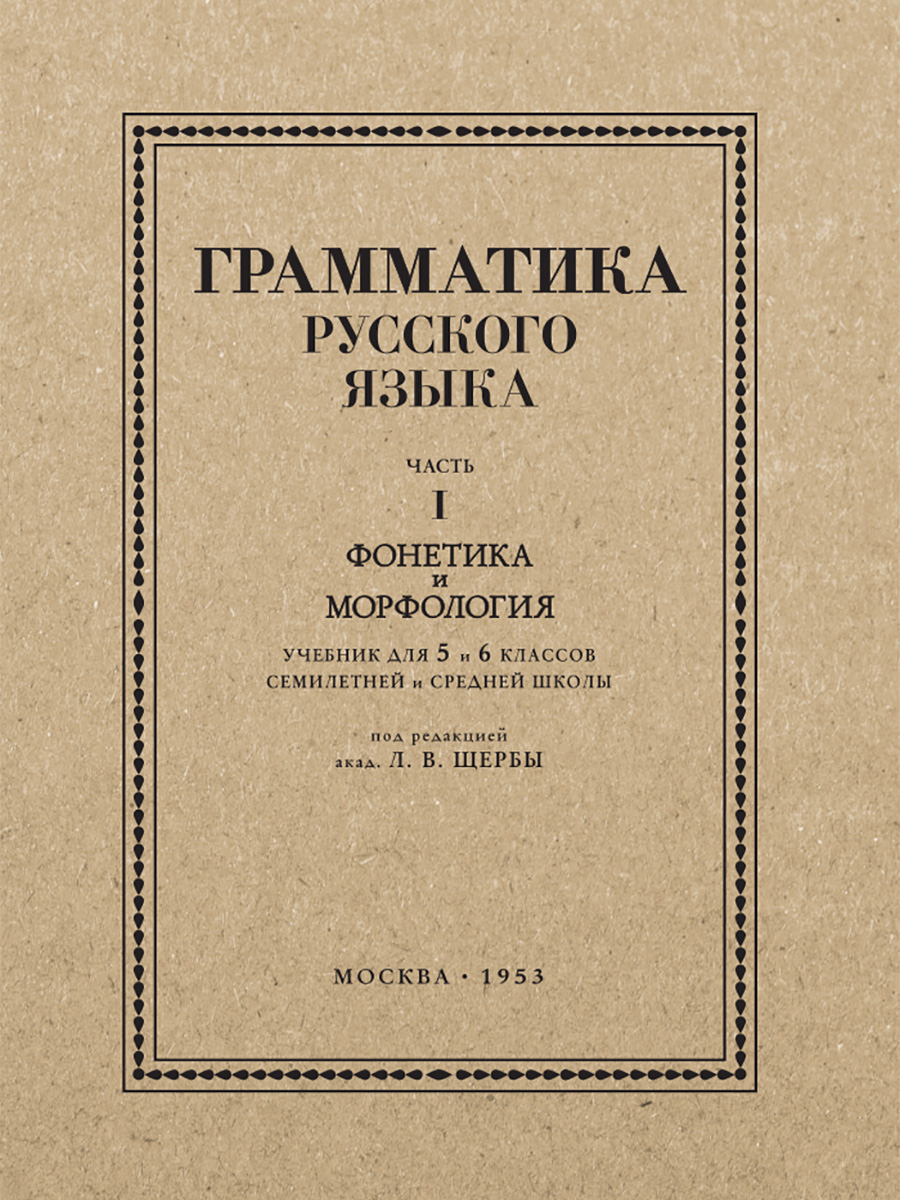 ГРАММАТИКА
РУССКОГО
ЯЗЫКА

ЧАСТЬ
I

ФОНЕТИКА
И
МОРФОЛОГИЯ

УЧЕБНИК ДЛЯ 5 и 6 КЛАССОВ
СЕМИЛЕТНЕЙ и СРЕДНЕЙ ШКОЛЫ

под редакцией
акад. Л. В. ЩЕРБЫ

МОСКВА · 1953